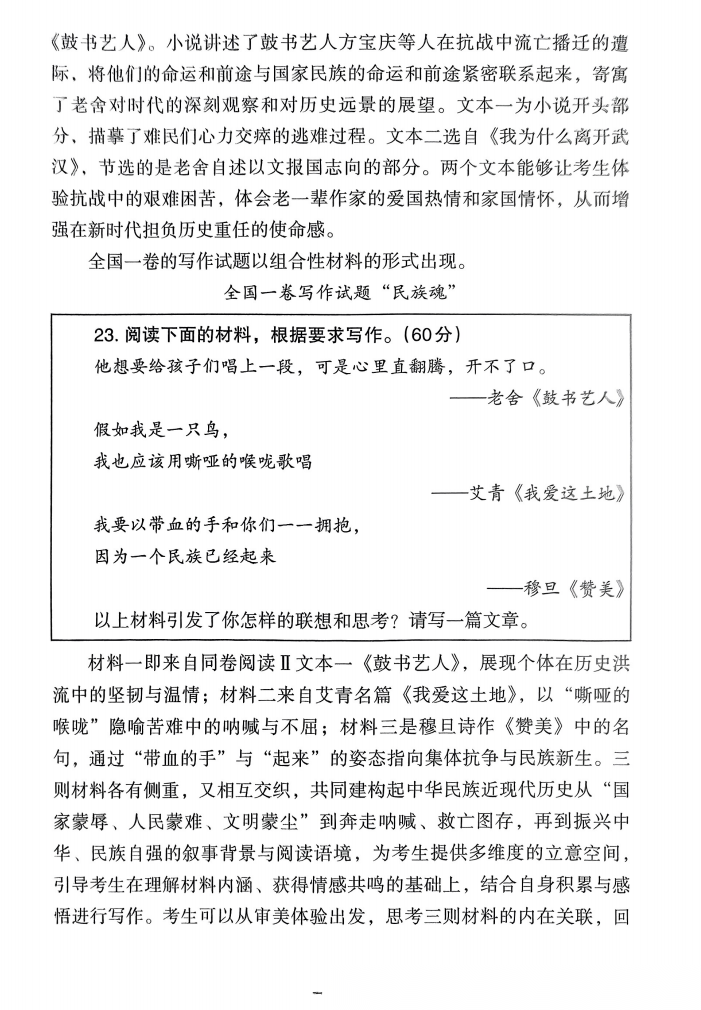 《鼓书艺人》。小说讲述了鼓书艺人方宝庆等人在抗战中流亡播迁的遭际，将他们的命运和前途与国家民族的命运和前途紧密联系起来，寄寓了老舍对时代的深刻观察和对历史远景的展望。文本一为小说开头部分，描摹了难民们心力交瘁的逃难过程。文本二选自《我为什么离开武汉》，节选的是老舍自述以文报国志向的部分。两个文本能够让考生体验抗战中的艰难困苦，体会老一辈作家的爱国热情和家国情怀，从而增强在新时代担负历史重任的使命感。

全国一卷的写作试题以组合性材料的形式出现。

全国一卷写作试题“民族魂”

23. 阅读下面的材料，根据要求写作。（60分）

他想要给孩子们唱上一段，可是心里直翻腾，开不了口。

——老舍《鼓书艺人》

假如我是一只鸟，
我也应该用嘶哑的喉咙歌唱

——艾青《我爱这土地》

我要以带血的手和你们一一拥抱，
因为一个民族已经起来

——穆旦《赞美》

以上材料引发了你怎样的联想和思考？请写一篇文章。

材料一即来自同卷阅读Ⅱ文本一《鼓书艺人》，展现个体在历史洪流中的坚韧与温情；材料二来自艾青名篇《我爱这土地》，以“嘶哑的喉咙”隐喻苦难中的呐喊与不屈；材料三是穆旦诗作《赞美》中的名句，通过“带血的手”与“起来”的姿态指向集体抗争与民族新生。三则材料各有侧重，又相互交织，共同建构起中华民族近现代历史从“国家蒙辱、人民蒙难、文明蒙尘”到奔走呐喊、救亡图存，再到振兴中华、民族自强的叙事背景与阅读语境，为考生提供多维度的立意空间，引导考生在理解材料内涵、获得情感共鸣的基础上，结合自身积累与感悟进行写作。考生可以从审美体验出发，思考三则材料的内在关联，回